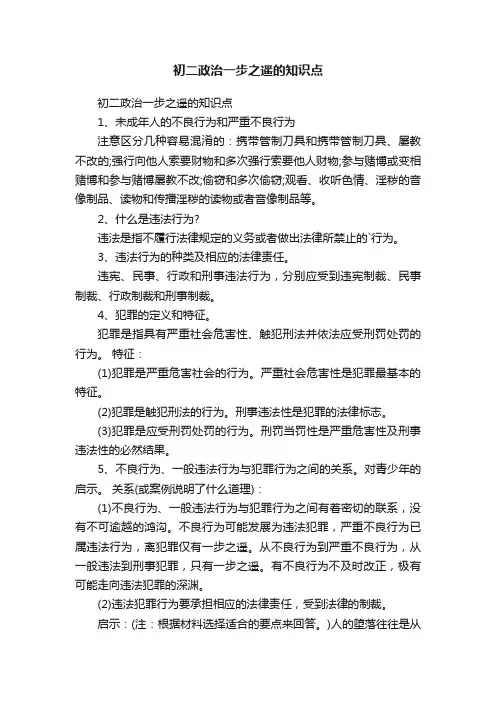 初二政治一步之遥的知识点

初二政治一步之遥的知识点

1、未成年人的不良行为和严重不良行为

注意区分几种容易混淆的：携带管制刀具和携带管制刀具、屡教不改的;强行向他人索要财物和多次强行索要他人财物;参与赌博或变相赌博和参与赌博屡教不改;偷窃和多次偷窃;观看、收听色情、淫秽的音像制品、读物和传播淫秽的读物或者音像制品等。

2、什么是违法行为?

违法是指不履行法律规定的义务或者做出法律所禁止的`行为。

3、违法行为的种类及相应的法律责任。

违宪、民事、行政和刑事违法行为，分别应受到违宪制裁、民事制裁、行政制裁和刑事制裁。

4、犯罪的定义和特征。

犯罪是指具有严重社会危害性、触犯刑法并依法应受刑罚处罚的行为。 特征：

(1)犯罪是严重危害社会的行为。严重社会危害性是犯罪最基本的特征。

(2)犯罪是触犯刑法的行为。刑事违法性是犯罪的法律标志。

(3)犯罪是应受刑罚处罚的行为。刑罚当罚性是严重危害性及刑事违法性的必然结果。

5、不良行为、一般违法行为与犯罪行为之间的关系。对青少年的启示。 关系(或案例说明了什么道理)：

(1)不良行为、一般违法行为与犯罪行为之间有着密切的联系，没有不可逾越的鸿沟。不良行为可能发展为违法犯罪，严重不良行为已属违法行为，离犯罪仅有一步之遥。从不良行为到严重不良行为，从一般违法到刑事犯罪，只有一步之遥。有不良行为不及时改正，极有可能走向违法犯罪的深渊。

(2)违法犯罪行为要承担相应的法律责任，受到法律的制裁。

启示：(注：根据材料选择适合的要点来回答。)人的堕落往往是从